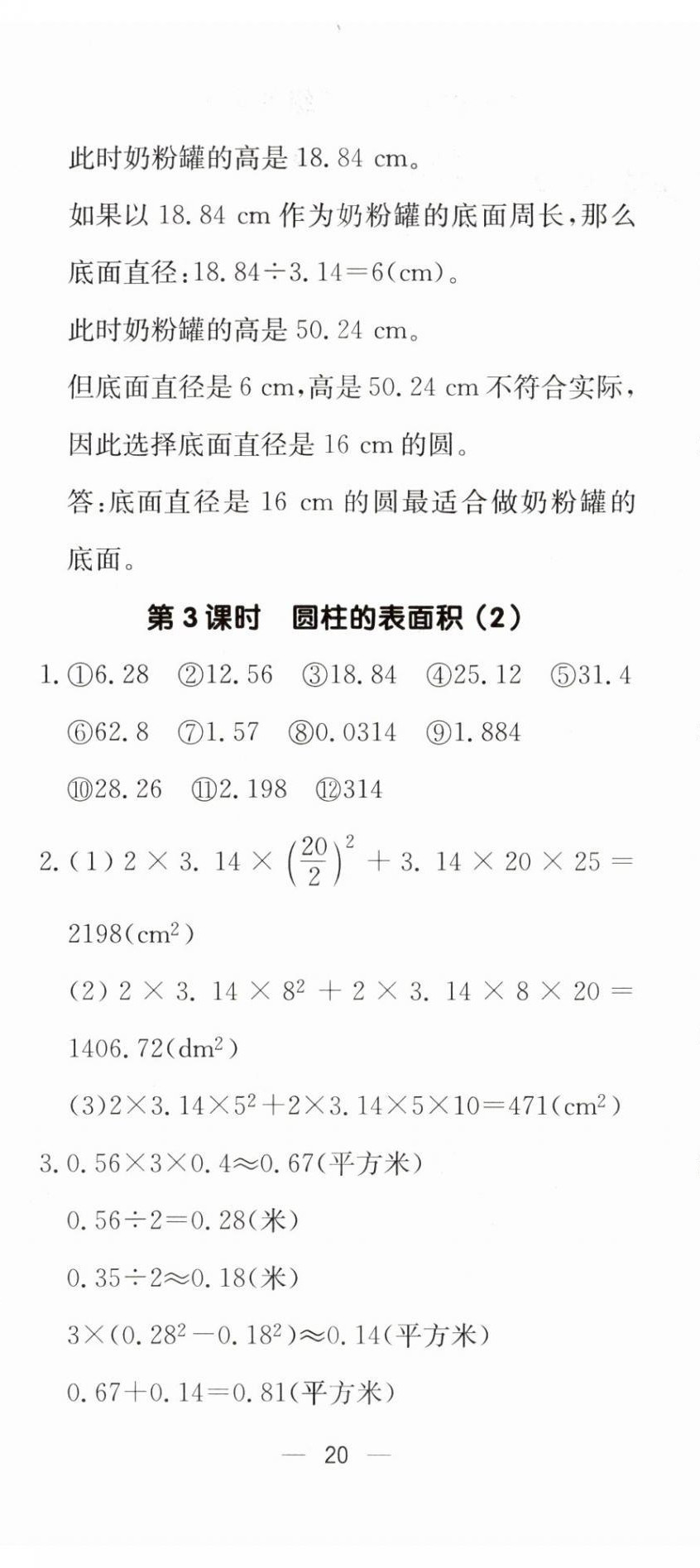 此时奶粉罐的高是 18.84 cm。

如果以 18.84 cm 作为奶粉罐的底面周长，那么底面直径：$18.84\div3.14=6$(cm)。

此时奶粉罐的高是 50.24 cm。

但底面直径是 6 cm，高是 50.24 cm 不符合实际，因此选择底面直径是 16 cm 的圆。

答：底面直径是 16 cm 的圆最适合做奶粉罐的底面。

第 3 课时　圆柱的表面积（2）

1. ①6.28　②12.56　③18.84　④25.12　⑤31.4　⑥62.8　⑦1.57　⑧0.0314　⑨1.884　⑩28.26　⑪2.198　⑫314

2. (1) $2\times3.14\times\left(\frac{20}{2}\right)^2+3.14\times20\times25=2198(cm^2)$

(2) $2\times3.14\times8^2+2\times3.14\times8\times20=1406.72(dm^2)$

(3) $2\times3.14\times5^2+2\times3.14\times5\times10=471(cm^2)$

3. $0.56\times3\times0.4\approx0.67$(平方米)

$0.56\div2=0.28$(米)

$0.35\div2\approx0.18$(米)

$3\times(0.28^2-0.18^2)\approx0.14$(平方米)

$0.67+0.14=0.81$(平方米)

— 20 —